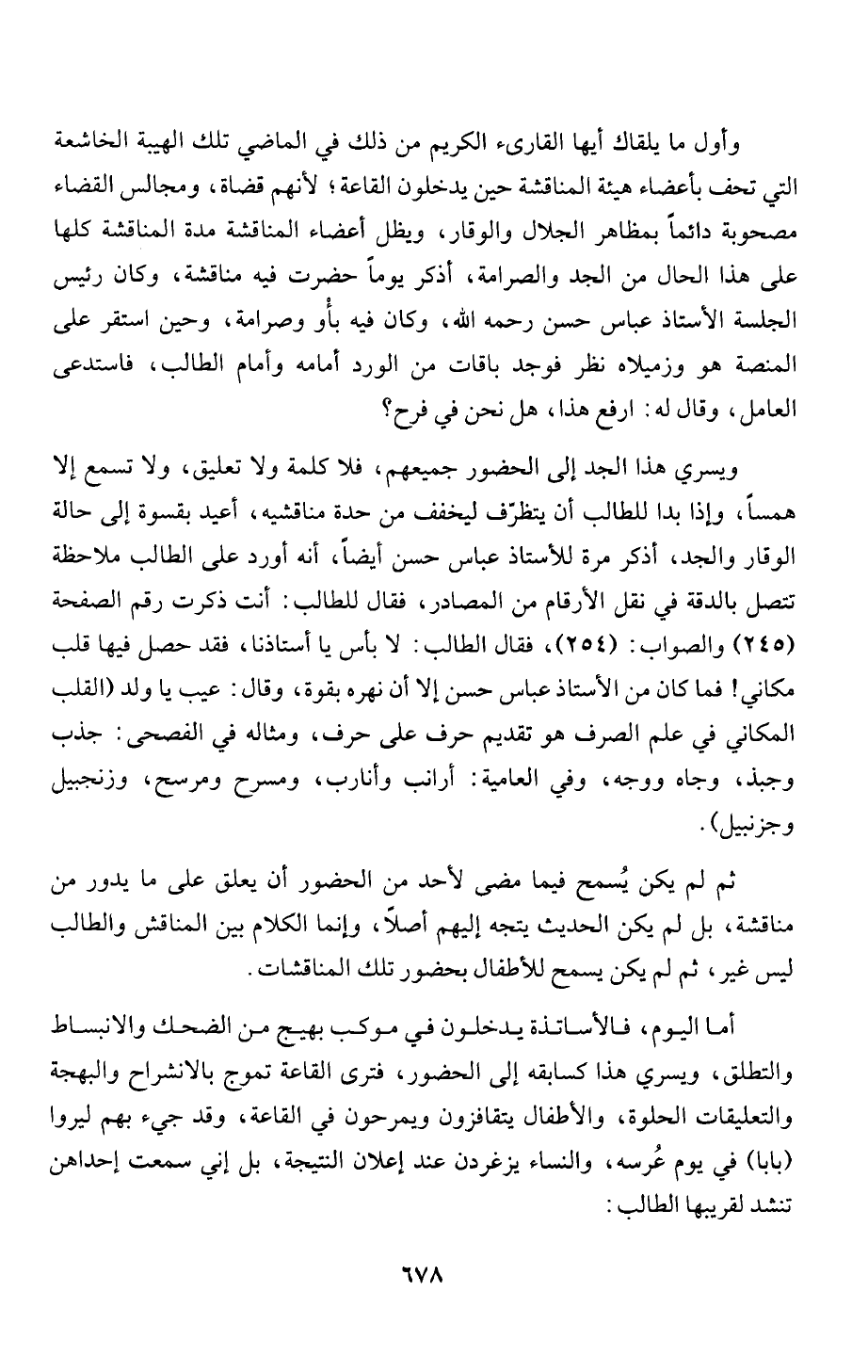 وأول ما يلقاك أيها القارىء الكريم من ذلك في الماضي تلك الهيبة الخاشعة التي تحف بأعضاء هيئة المناقشة حين يدخلون القاعة؛ لأنهم قضاة، ومجالس القضاء مصحوبة دائماً بمظاهر الجلال والوقار، ويظل أعضاء المناقشة مدة المناقشة كلها على هذا الحال من الجد والصرامة، أذكر يوماً حضرت فيه مناقشة، وكان رئيس الجلسة الأستاذ عباس حسن رحمه الله، وكان فيه بأْو وصرامة، وحين استقر على المنصة هو وزميلاه نظر فوجد باقات من الورد أمامه وأمام الطالب، فاستدعى العامل، وقال له: ارفع هذا، هل نحن في فرح؟

ويسري هذا الجد إلى الحضور جميعهم، فلا كلمة ولا تعليق، ولا تسمع إلا همساً، وإذا بدا للطالب أن يتظرّف ليخفف من حدة مناقشيه، أعيد بقسوة إلى حالة الوقار والجد، أذكر مرة للأستاذ عباس حسن أيضاً، أنه أورد على الطالب ملاحظة تتصل بالدقة في نقل الأرقام من المصادر، فقال للطالب: أنت ذكرت رقم الصفحة (٢٤٥) والصواب: (٢٥٤)، فقال الطالب: لا بأس يا أستاذنا، فقد حصل فيها قلب مكاني! فما كان من الأستاذ عباس حسن إلا أن نهره بقوة، وقال: عيب يا ولد (القلب المكاني في علم الصرف هو تقديم حرف على حرف، ومثاله في الفصحى: جذب وجبذ، وجاه ووجه، وفي العامية: أرانب وأنارب، ومسرح ومرسح، وزنجبيل وجزنبيل).

ثم لم يكن يُسمح فيما مضى لأحد من الحضور أن يعلق على ما يدور من مناقشة، بل لم يكن الحديث يتجه إليهم أصلاً، وإنما الكلام بين المناقش والطالب ليس غير، ثم لم يكن يسمح للأطفال بحضور تلك المناقشات.

أما اليوم، فالأساتذة يدخلون في موكب بهيج من الضحك والانبساط والتطلق، ويسري هذا كسابقه إلى الحضور، فترى القاعة تموج بالانشراح والبهجة والتعليقات الحلوة، والأطفال يتقافزون ويمرحون في القاعة، وقد جيء بهم ليروا (بابا) في يوم عُرسه، والنساء يزغردن عند إعلان النتيجة، بل إني سمعت إحداهن تنشد لقريبها الطالب:

٦٧٨